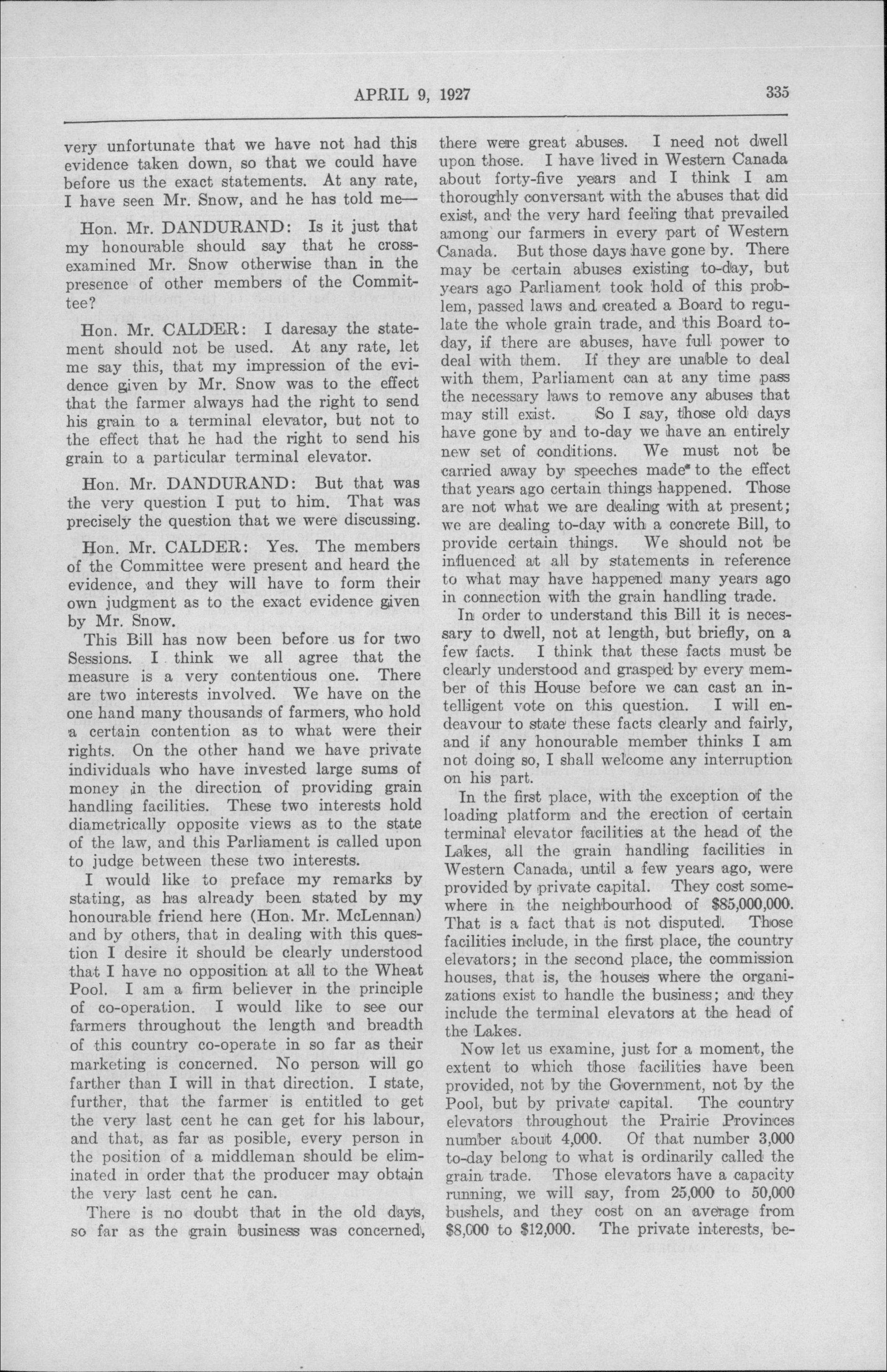 APRIL 9, 1927 335

very unfortunate that we have not had this evidence taken down, so that we could have before us the exact statements. At any rate, I have seen Mr. Snow, and he has told me—

Hon. Mr. DANDURAND: Is it just that my honourable should say that he cross-examined Mr. Snow otherwise than in the presence of other members of the Committee?

Hon. Mr. CALDER: I daresay the statement should not be used. At any rate, let me say this, that my impression of the evidence given by Mr. Snow was to the effect that the farmer always had the right to send his grain to a terminal elevator, but not to the effect that he had the right to send his grain to a particular terminal elevator.

Hon. Mr. DANDURAND: But that was the very question I put to him. That was precisely the question that we were discussing.

Hon. Mr. CALDER: Yes. The members of the Committee were present and heard the evidence, and they will have to form their own judgment as to the exact evidence given by Mr. Snow.

This Bill has now been before us for two Sessions. I think we all agree that the measure is a very contentious one. There are two interests involved. We have on the one hand many thousands of farmers, who hold a certain contention as to what were their rights. On the other hand we have private individuals who have invested large sums of money in the direction of providing grain handling facilities. These two interests hold diametrically opposite views as to the state of the law, and this Parliament is called upon to judge between these two interests.

I would like to preface my remarks by stating, as has already been stated by my honourable friend here (Hon. Mr. McLennan) and by others, that in dealing with this question I desire it should be clearly understood that I have no opposition at all to the Wheat Pool. I am a firm believer in the principle of co-operation. I would like to see our farmers throughout the length and breadth of this country co-operate in so far as their marketing is concerned. No person will go farther than I will in that direction. I state, further, that the farmer is entitled to get the very last cent he can get for his labour, and that, as far as posible, every person in the position of a middleman should be eliminated in order that the producer may obtain the very last cent he can.

There is no doubt that in the old days, so far as the grain business was concerned, there were great abuses. I need not dwell upon those. I have lived in Western Canada about forty-five years and I think I am thoroughly conversant with the abuses that did exist, and the very hard feeling that prevailed among our farmers in every part of Western Canada. But those days have gone by. There may be certain abuses existing to-day, but years ago Parliament took hold of this problem, passed laws and created a Board to regulate the whole grain trade, and this Board to-day, if there are abuses, have full power to deal with them. If they are unable to deal with them, Parliament can at any time pass the necessary laws to remove any abuses that may still exist. So I say, those old days have gone by and to-day we have an entirely new set of conditions. We must not be carried away by speeches made to the effect that years ago certain things happened. Those are not what we are dealing with at present; we are dealing to-day with a concrete Bill, to provide certain things. We should not be influenced at all by statements in reference to what may have happened many years ago in connection with the grain handling trade.

In order to understand this Bill it is necessary to dwell, not at length, but briefly, on a few facts. I think that these facts must be clearly understood and grasped by every member of this House before we can cast an intelligent vote on this question. I will endeavour to state these facts clearly and fairly, and if any honourable member thinks I am not doing so, I shall welcome any interruption on his part.

In the first place, with the exception of the loading platform and the erection of certain terminal elevator facilities at the head of the Lakes, all the grain handling facilities in Western Canada, until a few years ago, were provided by private capital. They cost somewhere in the neighbourhood of $85,000,000. That is a fact that is not disputed. Those facilities include, in the first place, the country elevators; in the second place, the commission houses, that is, the houses where the organizations exist to handle the business; and they include the terminal elevators at the head of the Lakes.

Now let us examine, just for a moment, the extent to which those facilities have been provided, not by the Government, not by the Pool, but by private capital. The country elevators throughout the Prairie Provinces number about 4,000. Of that number 3,000 to-day belong to what is ordinarily called the grain trade. Those elevators have a capacity running, we will say, from 25,000 to 50,000 bushels, and they cost on an average from $8,000 to $12,000. The private interests, be-